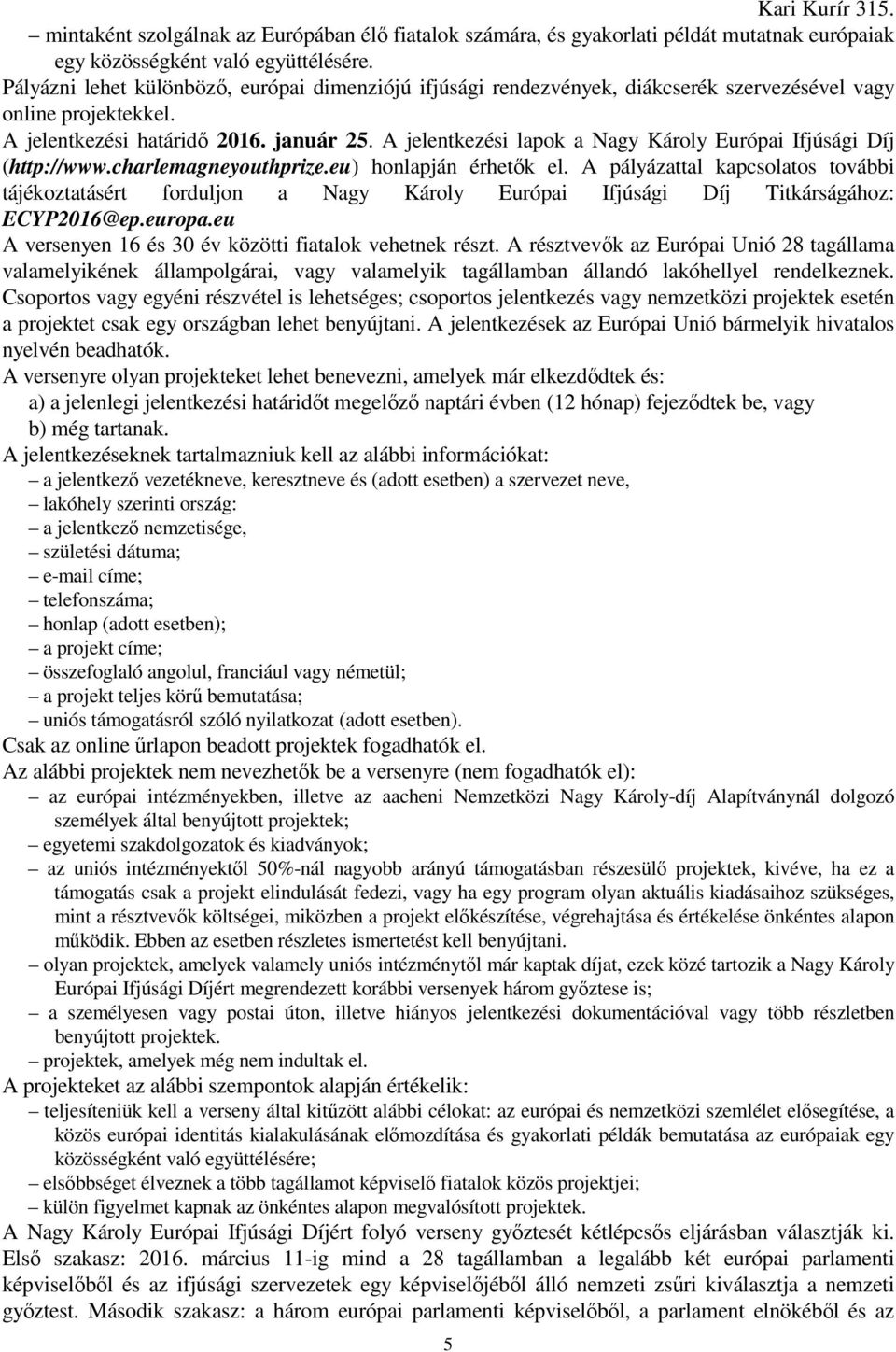 Kari Kurír 315.

– mintaként szolgálnak az Európában élő fiatalok számára, és gyakorlati példát mutatnak európaiak egy közösségként való együttélésére.

Pályázni lehet különböző, európai dimenziójú ifjúsági rendezvények, diákcserék szervezésével vagy online projektekkel.

A jelentkezési határidő 2016. január 25. A jelentkezési lapok a Nagy Károly Európai Ifjúsági Díj (http://www.charlemagneyouthprize.eu) honlapján érhetők el. A pályázattal kapcsolatos további tájékoztatásért forduljon a Nagy Károly Európai Ifjúsági Díj Titkárságához: ECYP2016@ep.europa.eu

A versenyen 16 és 30 év közötti fiatalok vehetnek részt. A résztvevők az Európai Unió 28 tagállama valamelyikének állampolgárai, vagy valamelyik tagállamban állandó lakóhellyel rendelkeznek. Csoportos vagy egyéni részvétel is lehetséges; csoportos jelentkezés vagy nemzetközi projektek esetén a projektet csak egy országban lehet benyújtani. A jelentkezések az Európai Unió bármelyik hivatalos nyelvén beadhatók.

A versenyre olyan projekteket lehet benevezni, amelyek már elkezdődtek és:
a) a jelenlegi jelentkezési határidőt megelőző naptári évben (12 hónap) fejeződtek be, vagy
b) még tartanak.

A jelentkezéseknek tartalmazniuk kell az alábbi információkat:
– a jelentkező vezetékneve, keresztneve és (adott esetben) a szervezet neve,
– lakóhely szerinti ország:
– a jelentkező nemzetisége,
– születési dátuma;
– e-mail címe;
– telefonszáma;
– honlap (adott esetben);
– a projekt címe;
– összefoglaló angolul, franciául vagy németül;
– a projekt teljes körű bemutatása;
– uniós támogatásról szóló nyilatkozat (adott esetben).

Csak az online űrlapon beadott projektek fogadhatók el.

Az alábbi projektek nem nevezhetők be a versenyre (nem fogadhatók el):
– az európai intézményekben, illetve az aacheni Nemzetközi Nagy Károly-díj Alapítványnál dolgozó személyek által benyújtott projektek;
– egyetemi szakdolgozatok és kiadványok;
– az uniós intézményektől 50%-nál nagyobb arányú támogatásban részesülő projektek, kivéve, ha ez a támogatás csak a projekt elindulását fedezi, vagy ha egy program olyan aktuális kiadásaihoz szükséges, mint a résztvevők költségei, miközben a projekt előkészítése, végrehajtása és értékelése önkéntes alapon működik. Ebben az esetben részletes ismertetést kell benyújtani.
– olyan projektek, amelyek valamely uniós intézménytől már kaptak díjat, ezek közé tartozik a Nagy Károly Európai Ifjúsági Díjért megrendezett korábbi versenyek három győztese is;
– a személyesen vagy postai úton, illetve hiányos jelentkezési dokumentációval vagy több részletben benyújtott projektek.
– projektek, amelyek még nem indultak el.

A projekteket az alábbi szempontok alapján értékelik:
– teljesíteniük kell a verseny által kitűzött alábbi célokat: az európai és nemzetközi szemlélet elősegítése, a közös európai identitás kialakulásának előmozdítása és gyakorlati példák bemutatása az európaiak egy közösségként való együttélésére;
– elsőbbséget élveznek a több tagállamot képviselő fiatalok közös projektjei;
– külön figyelmet kapnak az önkéntes alapon megvalósított projektek.

A Nagy Károly Európai Ifjúsági Díjért folyó verseny győztesét kétlépcsős eljárásban választják ki. Első szakasz: 2016. március 11-ig mind a 28 tagállamban a legalább két európai parlamenti képviselőből és az ifjúsági szervezetek egy képviselőjéből álló nemzeti zsűri kiválasztja a nemzeti győztest. Második szakasz: a három európai parlamenti képviselőből, a parlament elnökéből és az

5